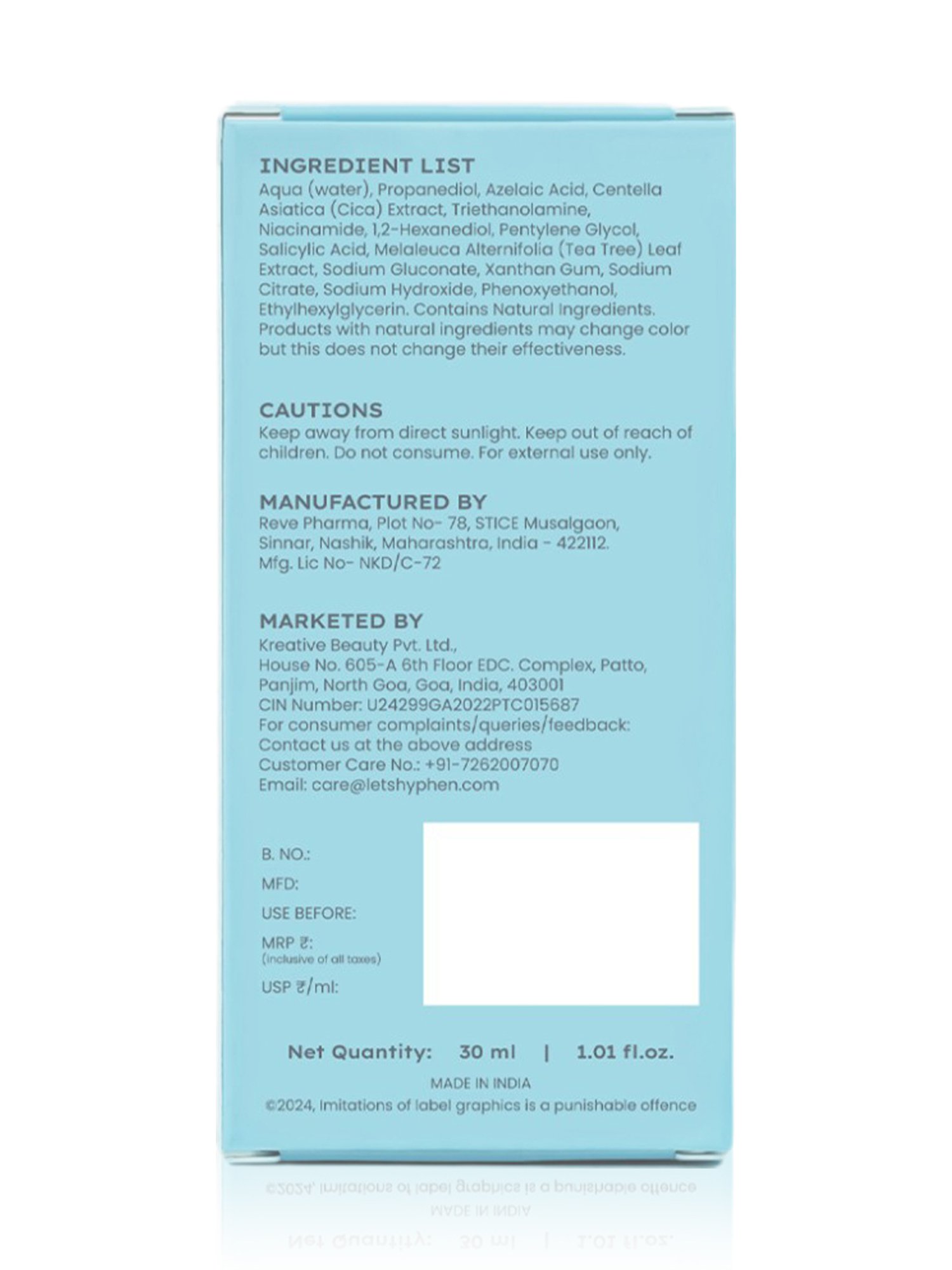 INGREDIENT LIST
Aqua (water), Propanediol, Azelaic Acid, Centella Asiatica (Cica) Extract, Triethanolamine, Niacinamide, 1,2-Hexanediol, Pentylene Glycol, Salicylic Acid, Melaleuca Alternifolia (Tea Tree) Leaf Extract, Sodium Gluconate, Xanthan Gum, Sodium Citrate, Sodium Hydroxide, Phenoxyethanol, Ethylhexylglycerin. Contains Natural Ingredients. Products with natural ingredients may change color but this does not change their effectiveness.

CAUTIONS
Keep away from direct sunlight. Keep out of reach of children. Do not consume. For external use only.

MANUFACTURED BY
Reve Pharma, Plot No- 78, STICE Musalgaon, Sinnar, Nashik, Maharashtra, India - 422112. Mfg. Lic No- NKD/C-72

MARKETED BY
Kreative Beauty Pvt. Ltd.,
House No. 605-A 6th Floor EDC. Complex, Patto, Panjim, North Goa, Goa, India, 403001
CIN Number: U24299GA2022PTC015687
For consumer complaints/queries/feedback:
Contact us at the above address
Customer Care No.: +91-7262007070
Email: care@letshyphen.com

B. NO.:
MFD:
USE BEFORE:
MRP ₹:
(inclusive of all taxes)
USP ₹/ml:

Net Quantity: 30 ml | 1.01 fl.oz.

MADE IN INDIA
©2024, Imitations of label graphics is a punishable offence